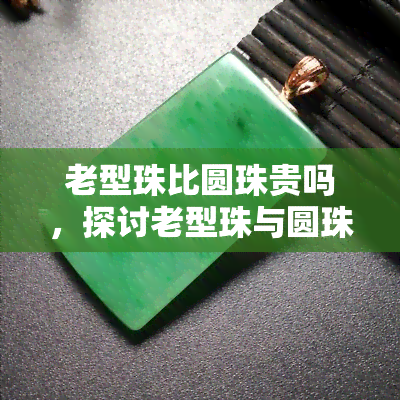 老型珠比圆珠贵吗，探讨老型珠与圆珠